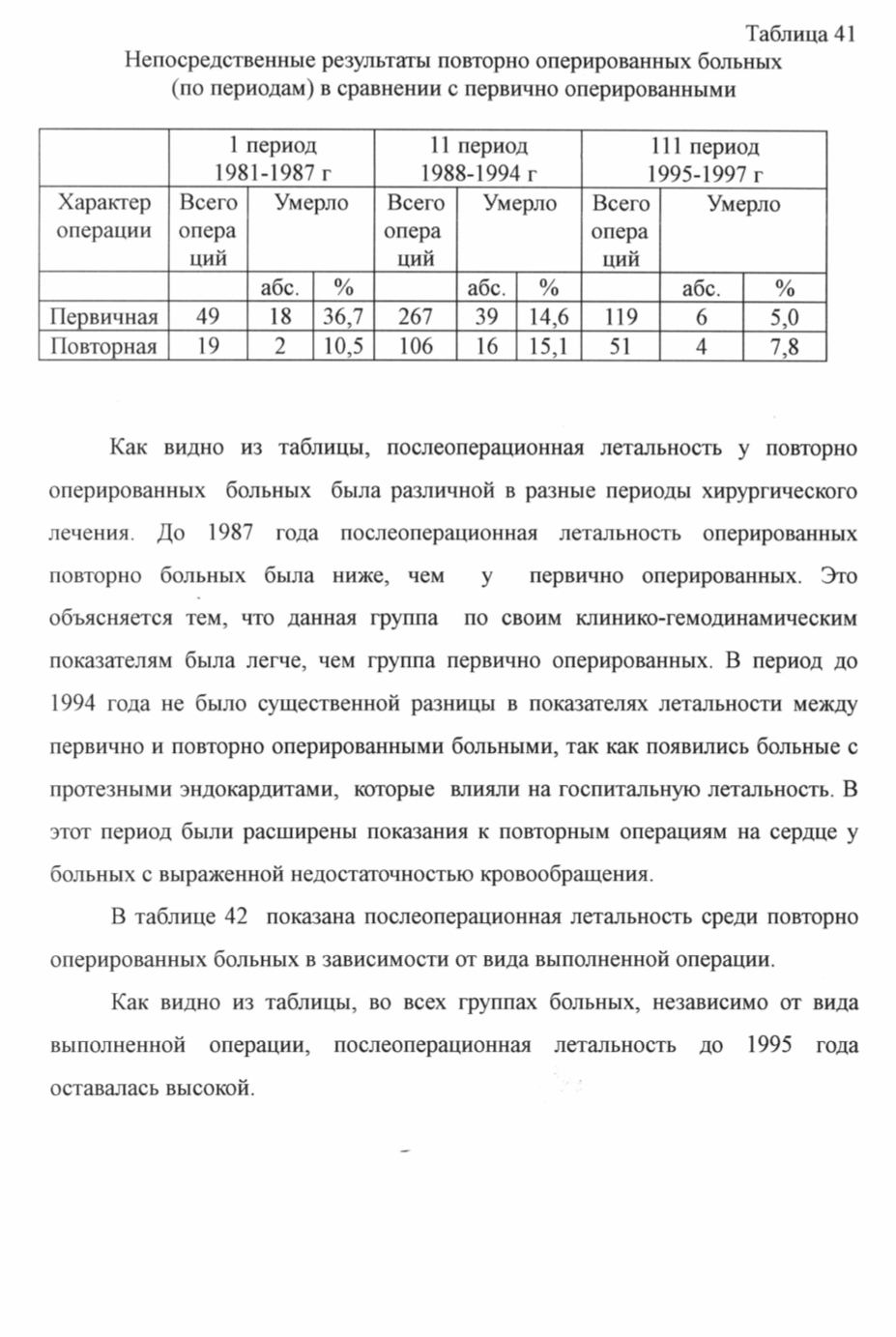 Таблица 41

Непосредственные результаты повторно оперированных больных (по периодам) в сравнении с первично оперированными

| | 1 период 1981-1987 г | | | 11 период 1988-1994 г | | | 111 период 1995-1997 г | | |
|---|---|---|---|---|---|---|---|---|---|
| Характер операции | Всего опера ций | Умерло | | Всего опера ций | Умерло | | Всего опера ций | Умерло | |
| | | абс. | % | | абс. | % | | абс. | % |
| Первичная | 49 | 18 | 36,7 | 267 | 39 | 14,6 | 119 | 6 | 5,0 |
| Повторная | 19 | 2 | 10,5 | 106 | 16 | 15,1 | 51 | 4 | 7,8 |

Как видно из таблицы, послеоперационная летальность у повторно оперированных больных была различной в разные периоды хирургического лечения. До 1987 года послеоперационная летальность оперированных повторно больных была ниже, чем у первично оперированных. Это объясняется тем, что данная группа по своим клинико-гемодинамическим показателям была легче, чем группа первично оперированных. В период до 1994 года не было существенной разницы в показателях летальности между первично и повторно оперированными больными, так как появились больные с протезными эндокардитами, которые влияли на госпитальную летальность. В этот период были расширены показания к повторным операциям на сердце у больных с выраженной недостаточностью кровообращения.

В таблице 42 показана послеоперационная летальность среди повторно оперированных больных в зависимости от вида выполненной операции.

Как видно из таблицы, во всех группах больных, независимо от вида выполненной операции, послеоперационная летальность до 1995 года оставалась высокой.